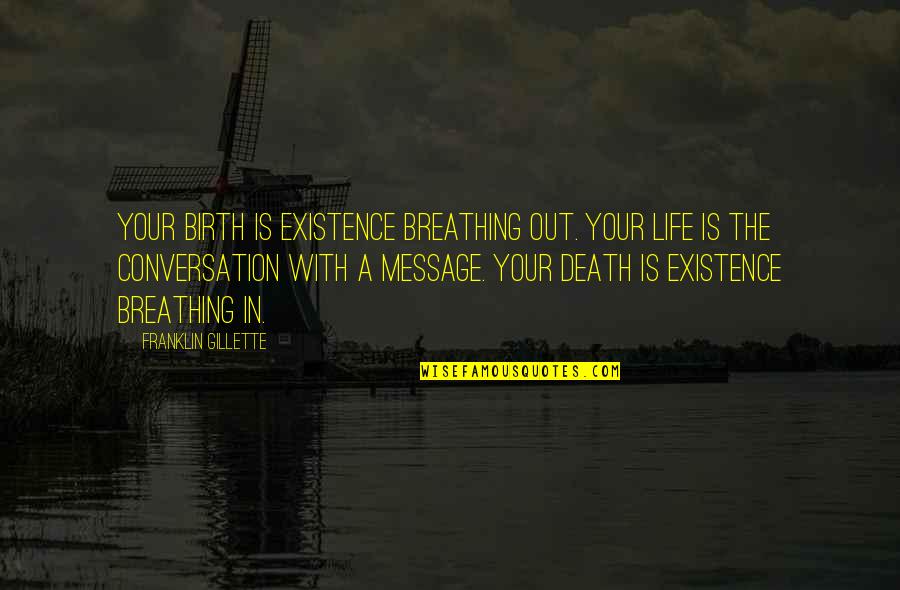 YOUR BIRTH IS EXISTENCE BREATHING OUT. YOUR LIFE IS THE CONVERSATION WITH A MESSAGE. YOUR DEATH IS EXISTENCE BREATHING IN.

FRANKLIN GILLETTE

WISEFAMOUSQUOTES.COM